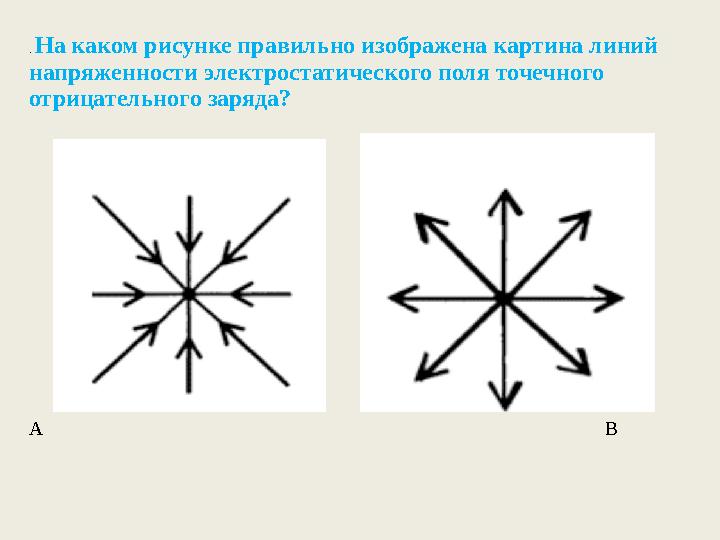 . На каком рисунке правильно изображена картина линий напряженности электростатического поля точечного отрицательного заряда?

A

B